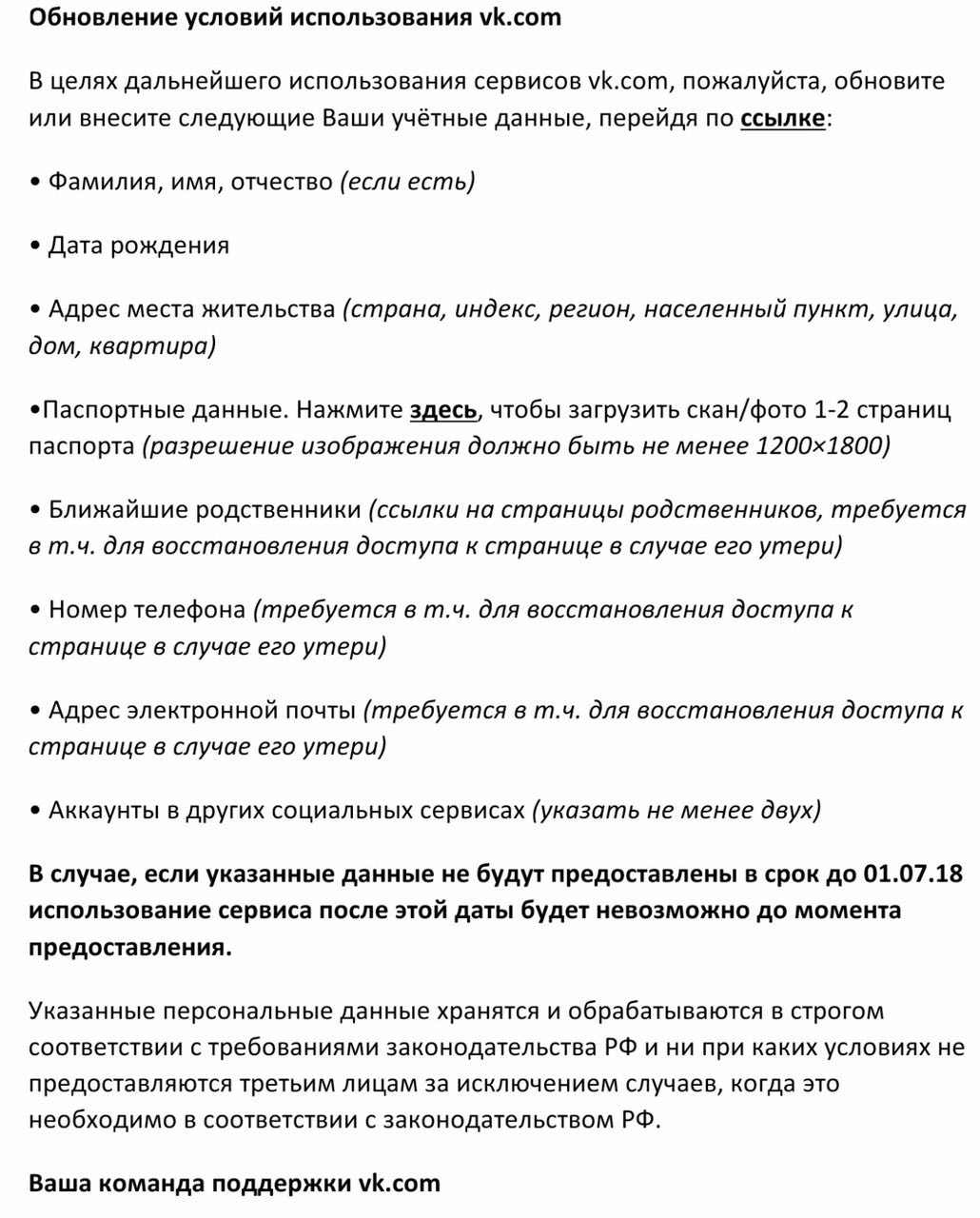 Обновление условий использования vk.com

В целях дальнейшего использования сервисов vk.com, пожалуйста, обновите или внесите следующие Ваши учётные данные, перейдя по ссылке:

• Фамилия, имя, отчество (если есть)

• Дата рождения

• Адрес места жительства (страна, индекс, регион, населенный пункт, улица, дом, квартира)

•Паспортные данные. Нажмите здесь, чтобы загрузить скан/фото 1-2 страниц паспорта (разрешение изображения должно быть не менее 1200×1800)

• Ближайшие родственники (ссылки на страницы родственников, требуется в т.ч. для восстановления доступа к странице в случае его утери)

• Номер телефона (требуется в т.ч. для восстановления доступа к странице в случае его утери)

• Адрес электронной почты (требуется в т.ч. для восстановления доступа к странице в случае его утери)

• Аккаунты в других социальных сервисах (указать не менее двух)

В случае, если указанные данные не будут предоставлены в срок до 01.07.18 использование сервиса после этой даты будет невозможно до момента предоставления.

Указанные персональные данные хранятся и обрабатываются в строгом соответствии с требованиями законодательства РФ и ни при каких условиях не предоставляются третьим лицам за исключением случаев, когда это необходимо в соответствии с законодательством РФ.

Ваша команда поддержки vk.com